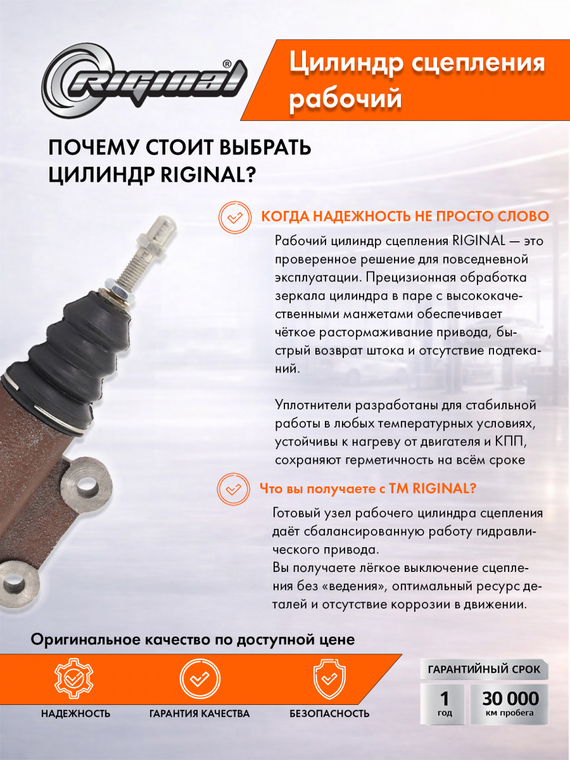 Riginal®

Цилиндр сцепления рабочий

ПОЧЕМУ СТОИТ ВЫБРАТЬ ЦИЛИНДР RIGINAL?

КОГДА НАДЕЖНОСТЬ НЕ ПРОСТО СЛОВО

Рабочий цилиндр сцепления RIGINAL — это проверенное решение для повседневной эксплуатации. Прецизионная обработка зеркала цилиндра в паре с высококачественными манжетами обеспечивает чёткое растормаживание привода, быстрый возврат штока и отсутствие подтеканий.

Уплотнители разработаны для стабильной работы в любых температурных условиях, устойчивы к нагреву от двигателя и КПП, сохраняют герметичность на всём сроке

Что вы получаете с ТМ RIGINAL?

Готовый узел рабочего цилиндра сцепления даёт сбалансированную работу гидравлического привода.
Вы получаете лёгкое выключение сцепления без «ведения», оптимальный ресурс деталей и отсутствие коррозии в движении.

Оригинальное качество по доступной цене

НАДЕЖНОСТЬ

ГАРАНТИЯ КАЧЕСТВА

БЕЗОПАСНОСТЬ

ГАРАНТИЙНЫЙ СРОК

1 год

30 000 км пробега